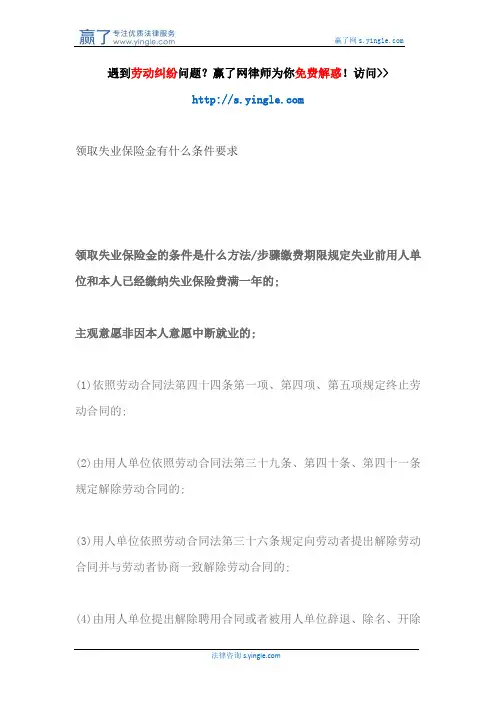 赢了 专注优质法律服务 www.yingle.com

赢了网 s.yingle.com

遇到劳动纠纷问题？赢了网律师为你免费解惑！访问>>

http://s.yingle.com

领取失业保险金有什么条件要求

领取失业保险金的条件是什么方法/步骤缴费期限规定失业前用人单位和本人已经缴纳失业保险费满一年的；

主观意愿非因本人意愿中断就业的；

(1)依照劳动合同法第四十四条第一项、第四项、第五项规定终止劳动合同的；

(2)由用人单位依照劳动合同法第三十九条、第四十条、第四十一条规定解除劳动合同的；

(3)用人单位依照劳动合同法第三十六条规定向劳动者提出解除劳动合同并与劳动者协商一致解除劳动合同的；

(4)由用人单位提出解除聘用合同或者被用人单位辞退、除名、开除

法律咨询 s.yingle.com